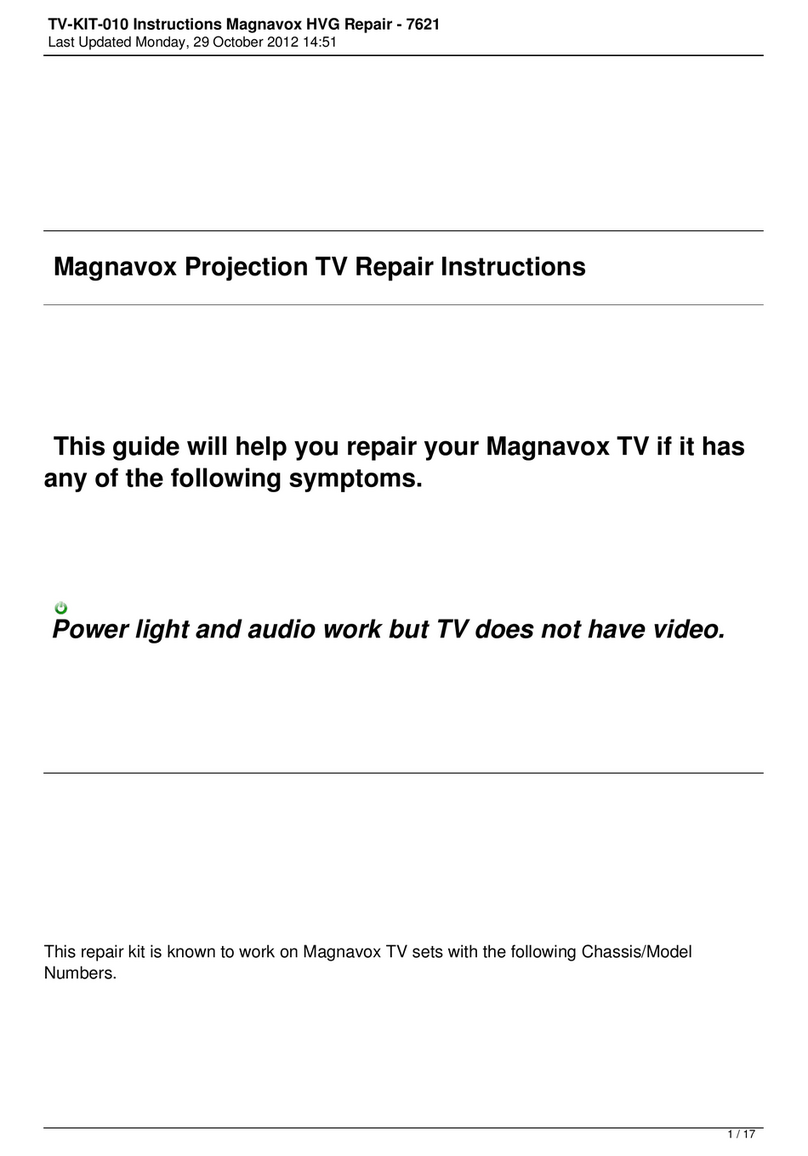 TV-KIT-010 Instructions Magnavox HVG Repair - 7621
Last Updated Monday, 29 October 2012 14:51

Magnavox Projection TV Repair Instructions

This guide will help you repair your Magnavox TV if it has any of the following symptoms.

Power light and audio work but TV does not have video.

This repair kit is known to work on Magnavox TV sets with the following Chassis/Model Numbers.

1 / 17